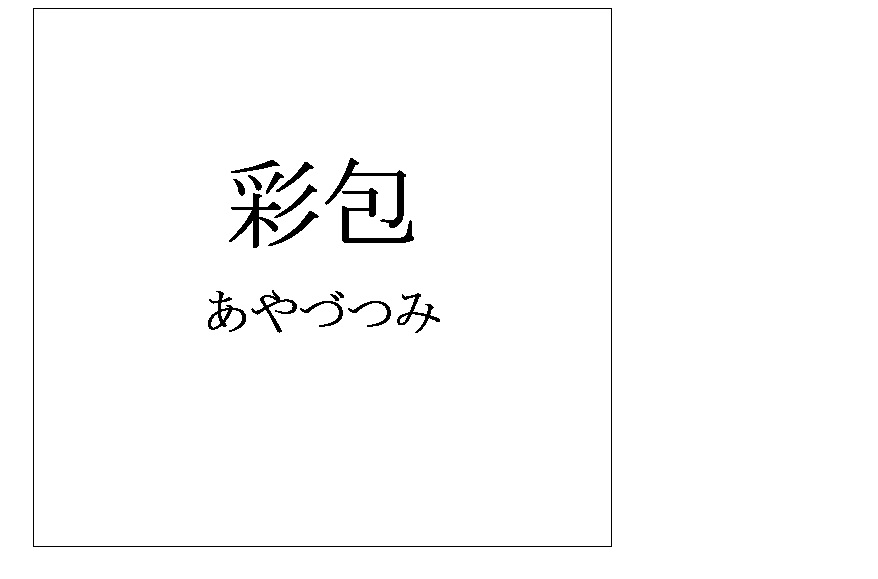 彩包

あやづつみ